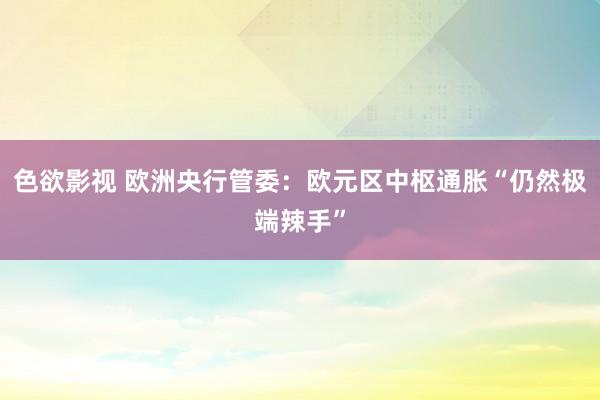 色欲影视 欧洲央行管委：欧元区中枢通胀“仍然极端辣手”